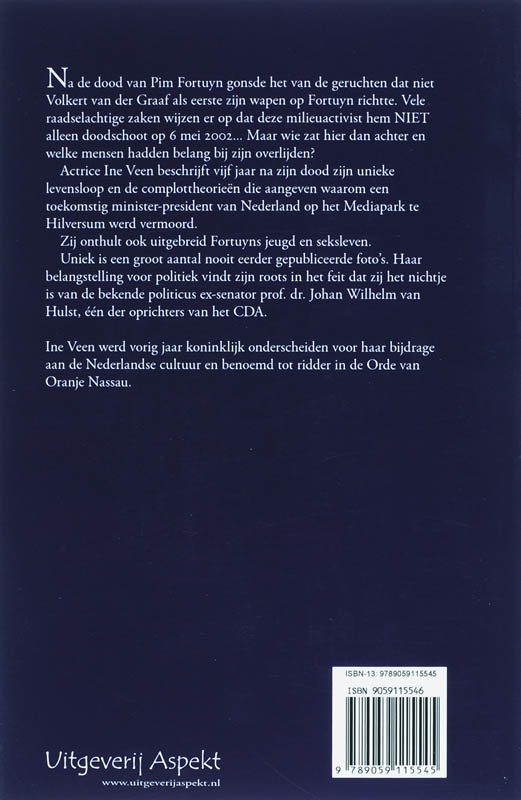 Na de dood van Pim Fortuyn gonsde het van de geruchten dat niet Volkert van der Graaf als eerste zijn wapen op Fortuyn richtte. Vele raadselachtige zaken wijzen er op dat deze milieuactivist hem NIET alleen doodschoot op 6 mei 2002... Maar wie zat hier dan achter en welke mensen hadden belang bij zijn overlijden?

Actrice Ine Veen beschrijft vijf jaar na zijn dood zijn unieke levensloop en de complottheorieën die aangeven waarom een toekomstig minister-president van Nederland op het Mediapark te Hilversum werd vermoord.

Zij onthult ook uitgebreid Fortuyns jeugd en seksleven.

Uniek is een groot aantal nooit eerder gepubliceerde foto's. Haar belangstelling voor politiek vindt zijn roots in het feit dat zij het nichtje is van de bekende politicus ex-senator prof. dr. Johan Wilhelm van Hulst, één der oprichters van het CDA.

Ine Veen werd vorig jaar koninklijk onderscheiden voor haar bijdrage aan de Nederlandse cultuur en benoemd tot ridder in de Orde van Oranje Nassau.

ISBN-13: 9789059115545

ISBN 9059115546

9 789059 115545

Uitgeverij Aspekt

www.uitgeverijaspekt.nl